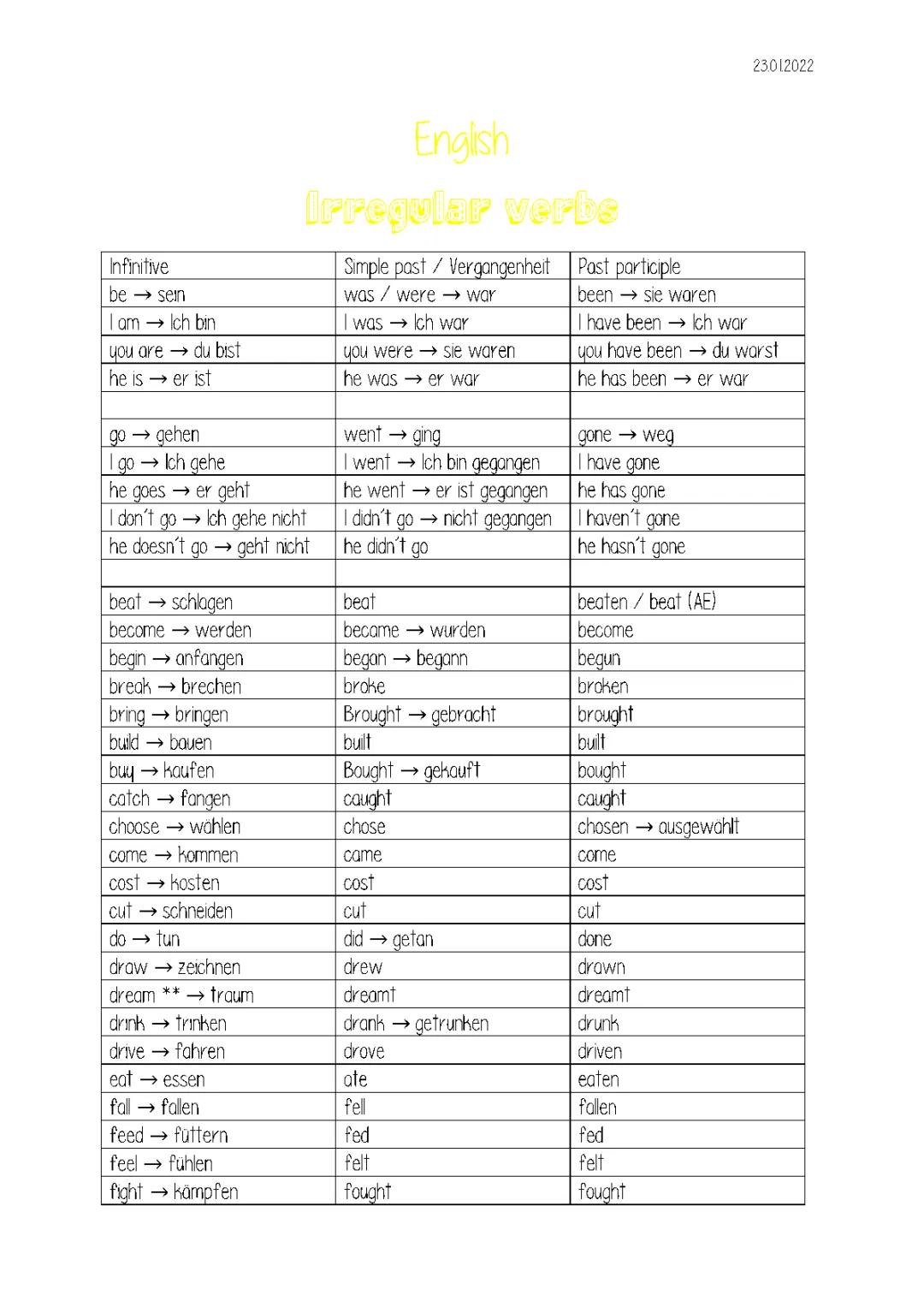 23.01.2022

English

Irregular verbs

| Infinitive | Simple past / Vergangenheit | Past participle |
|---|---|---|
| be → sein | was / were → war | been → sie waren |
| I am → Ich bin | I was → Ich war | I have been → Ich war |
| you are → du bist | you were → sie waren | you have been → du warst |
| he is → er ist | he was → er war | he has been → er war |
| | | |
| go → gehen | went → ging | gone → weg |
| I go → Ich gehe | I went → Ich bin gegangen | I have gone |
| he goes → er geht | he went → er ist gegangen | he has gone |
| I don´t go → Ich gehe nicht | I didn´t go → nicht gegangen | I haven´t gone |
| he doesn´t go → geht nicht | he didn´t go | he hasn´t gone |
| | | |
| beat → schlagen | beat | beaten / beat (AE) |
| become → werden | became → wurden | become |
| begin → anfangen | began → begann | begun |
| break → brechen | broke | broken |
| bring → bringen | Brought → gebracht | brought |
| build → bauen | built | built |
| buy → kaufen | Bought → gekauft | bought |
| catch → fangen | caught | caught |
| choose → wählen | chose | chosen → ausgewählt |
| come → kommen | came | come |
| cost → kosten | cost | cost |
| cut → schneiden | cut | cut |
| do → tun | did → getan | done |
| draw → zeichnen | drew | drawn |
| dream ** → traum | dreamt | dreamt |
| drink → trinken | drank → getrunken | drunk |
| drive → fahren | drove | driven |
| eat → essen | ate | eaten |
| fall → fallen | fell | fallen |
| feed → füttern | fed | fed |
| feel → fühlen | felt | felt |
| fight → kämpfen | fought | fought |